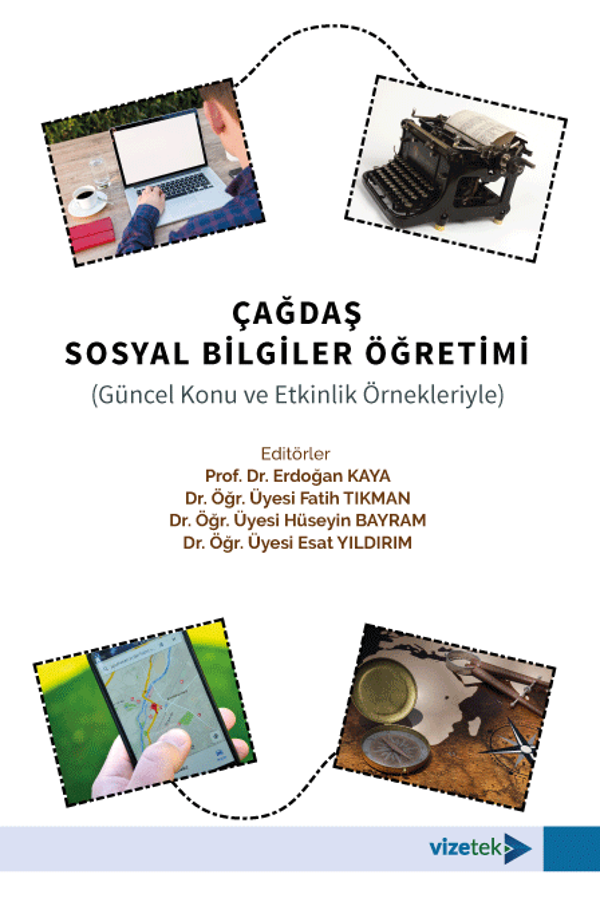 ÇAĞDAŞ
SOSYAL BİLGİLER ÖĞRETİMİ
(Güncel Konu ve Etkinlik Örnekleriyle)

Editörler
Prof. Dr. Erdoğan KAYA
Dr. Öğr. Üyesi Fatih TIKMAN
Dr. Öğr. Üyesi Hüseyin BAYRAM
Dr. Öğr. Üyesi Esat YILDIRIM

vizetek